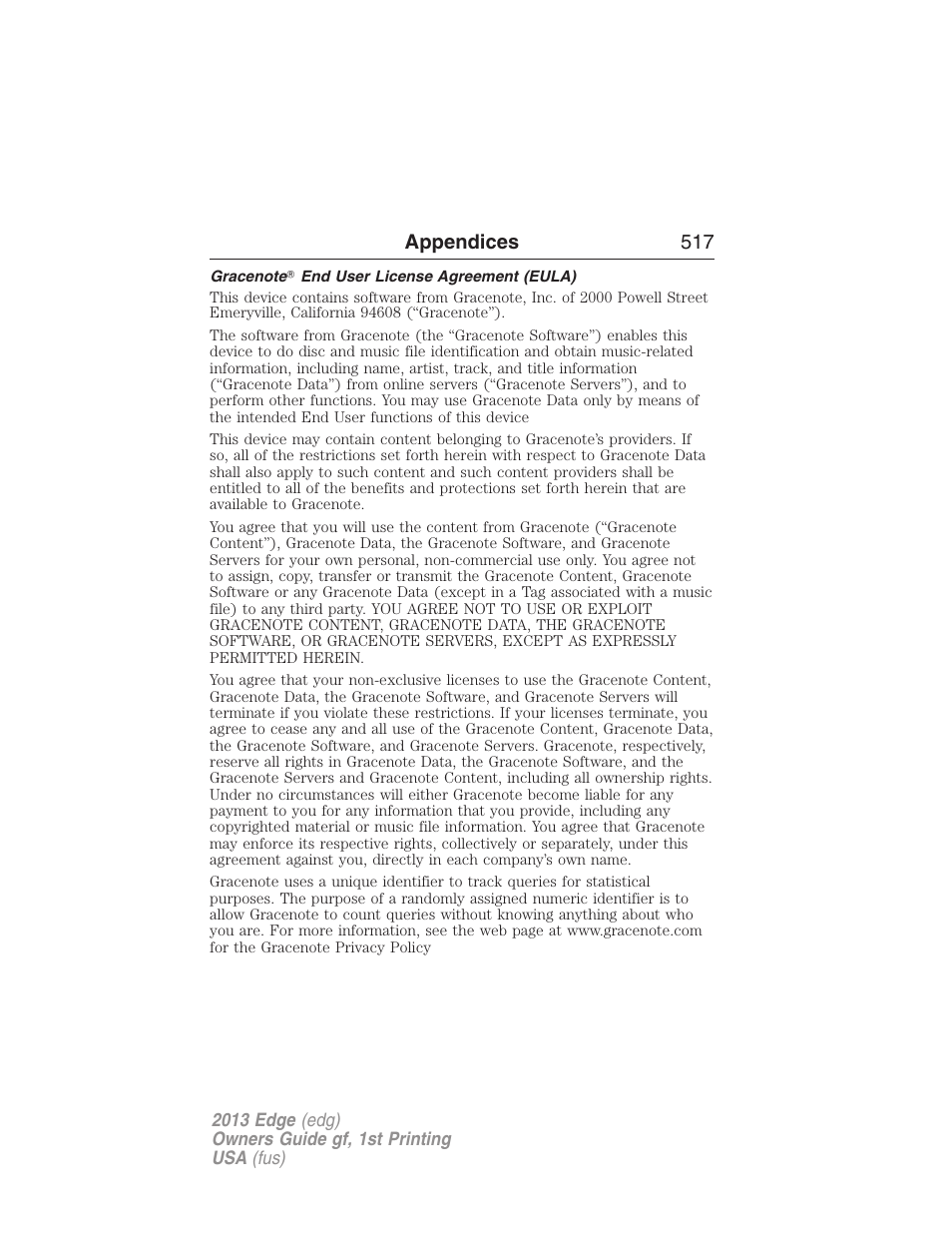 Appendices 517

Gracenote® End User License Agreement (EULA)

This device contains software from Gracenote, Inc. of 2000 Powell Street Emeryville, California 94608 (“Gracenote”).

The software from Gracenote (the “Gracenote Software”) enables this device to do disc and music file identification and obtain music-related information, including name, artist, track, and title information (“Gracenote Data”) from online servers (“Gracenote Servers”), and to perform other functions. You may use Gracenote Data only by means of the intended End User functions of this device

This device may contain content belonging to Gracenote’s providers. If so, all of the restrictions set forth herein with respect to Gracenote Data shall also apply to such content and such content providers shall be entitled to all of the benefits and protections set forth herein that are available to Gracenote.

You agree that you will use the content from Gracenote (“Gracenote Content”), Gracenote Data, the Gracenote Software, and Gracenote Servers for your own personal, non-commercial use only. You agree not to assign, copy, transfer or transmit the Gracenote Content, Gracenote Software or any Gracenote Data (except in a Tag associated with a music file) to any third party. YOU AGREE NOT TO USE OR EXPLOIT GRACENOTE CONTENT, GRACENOTE DATA, THE GRACENOTE SOFTWARE, OR GRACENOTE SERVERS, EXCEPT AS EXPRESSLY PERMITTED HEREIN.

You agree that your non-exclusive licenses to use the Gracenote Content, Gracenote Data, the Gracenote Software, and Gracenote Servers will terminate if you violate these restrictions. If your licenses terminate, you agree to cease any and all use of the Gracenote Content, Gracenote Data, the Gracenote Software, and Gracenote Servers. Gracenote, respectively, reserve all rights in Gracenote Data, the Gracenote Software, and the Gracenote Servers and Gracenote Content, including all ownership rights. Under no circumstances will either Gracenote become liable for any payment to you for any information that you provide, including any copyrighted material or music file information. You agree that Gracenote may enforce its respective rights, collectively or separately, under this agreement against you, directly in each company’s own name.

Gracenote uses a unique identifier to track queries for statistical purposes. The purpose of a randomly assigned numeric identifier is to allow Gracenote to count queries without knowing anything about who you are. For more information, see the web page at www.gracenote.com for the Gracenote Privacy Policy

2013 Edge (edg)
Owners Guide gf, 1st Printing
USA (fus)